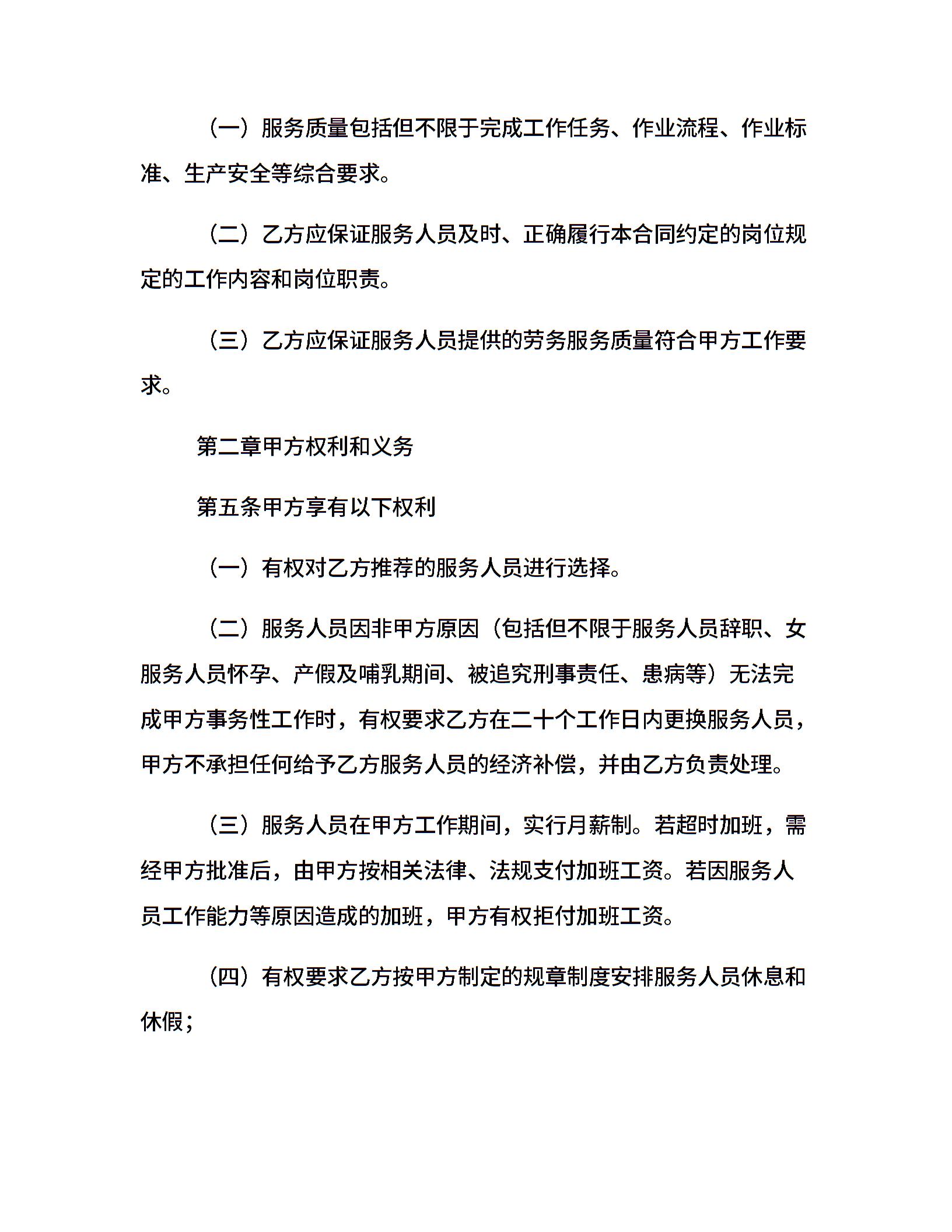 （一）服务质量包括但不限于完成工作任务、作业流程、作业标准、生产安全等综合要求。

（二）乙方应保证服务人员及时、正确履行本合同约定的岗位规定的工作内容和岗位职责。

（三）乙方应保证服务人员提供的劳务服务质量符合甲方工作要求。

第二章甲方权利和义务

第五条甲方享有以下权利

（一）有权对乙方推荐的服务人员进行选择。

（二）服务人员因非甲方原因（包括但不限于服务人员辞职、女服务人员怀孕、产假及哺乳期间、被追究刑事责任、患病等）无法完成甲方事务性工作时，有权要求乙方在二十个工作日内更换服务人员，甲方不承担任何给予乙方服务人员的经济补偿，并由乙方负责处理。

（三）服务人员在甲方工作期间，实行月薪制。若超时加班，需经甲方批准后，由甲方按相关法律、法规支付加班工资。若因服务人员工作能力等原因造成的加班，甲方有权拒付加班工资。

（四）有权要求乙方按甲方制定的规章制度安排服务人员休息和休假；